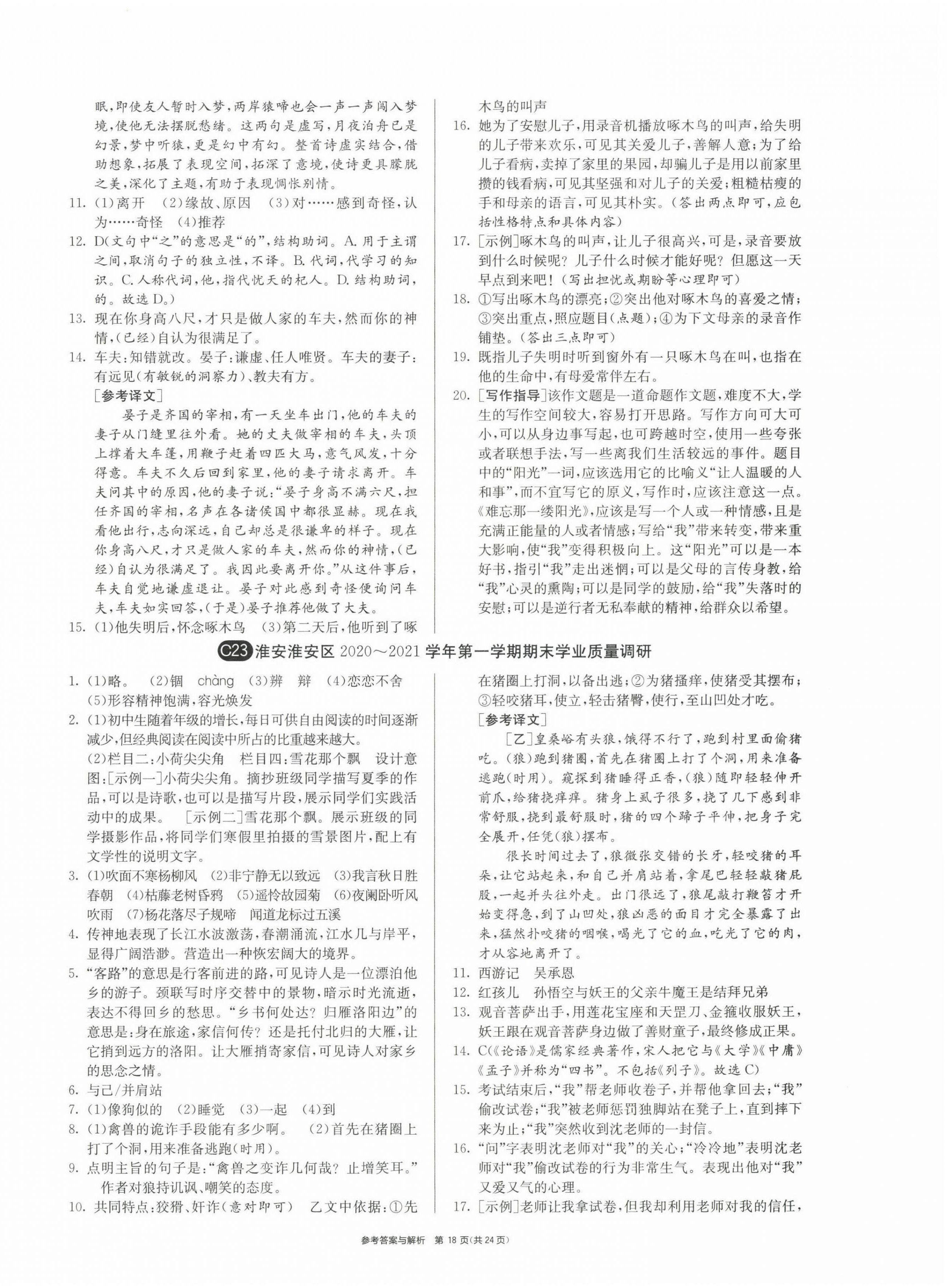 眠，即使友人暂时入梦，两岸猿啼也会一声一声闯入梦境，使他无法摆脱愁绪。这两句是虚写，月夜泊舟已是幻景，梦中听猿，更是幻中有幻。整首诗虚实结合，借助想象，拓展了表现空间，拓深了意境，使诗更具朦胧之美，深化了主题，有助于表现惆怅别情。

11. (1)离开 (2)缘故、原因 (3)对……感到奇怪，认为……奇怪 (4)推荐

12. D(文句中“之”的意思是“的”，结构助词。A. 用于主谓之间，取消句子的独立性，不译。B. 代词，代学习的知识。C. 人称代词，他，指代忧天的杞人。D. 结构助词，的。故选 D。)

13. 现在你身高八尺，才只是做人家的车夫，然而你的神情，(已经)自认为很满足了。

14. 车夫：知错就改。晏子：谦虚、任人唯贤。车夫的妻子：有远见(有敏锐的洞察力)、教夫有方。

[参考译文]

晏子是齐国的宰相，有一天坐车出门，他的车夫的妻子从门缝里往外看。她的丈夫做宰相的车夫，头顶上撑着大车篷，用鞭子赶着四匹大马，意气风发，十分得意。车夫不久后回到家里，他的妻子请求离开。车夫问其中的原因，他的妻子说：“晏子身高不满六尺，担任齐国的宰相，名声在各诸侯国中都很显赫。现在我看他出行，志向深远，自己却总是很谦卑的样子。现在你身高八尺，才只是做人家的车夫，然而你的神情，(已经)自认为很满足了。我因此要离开你。”从这件事后，车夫自觉地谦虚退让。晏子对此感到奇怪便询问车夫，车夫如实回答，(于是)晏子推荐他做了大夫。

15. (1)他失明后，怀念啄木鸟 (3)第二天后，他听到了啄木鸟的叫声

16. 她为了安慰儿子，用录音机播放啄木鸟的叫声，给失明的儿子带来欢乐，可见其关爱儿子，善解人意；为了给儿子看病，卖掉了家里的果园，却骗儿子是用以前家里攒的钱看病，可见其坚强和对儿子的关爱；粗糙枯瘦的手和母亲的语言，可见其朴实。(答出两点即可，应包括性格特点和具体内容)

17. [示例]啄木鸟的叫声，让儿子很高兴，可是，录音要放到什么时候呢？儿子什么时候才能好呢？但愿这一天早点到来吧！(写出担忧或期盼等心理即可)

18. ①写出啄木鸟的漂亮；②突出他对啄木鸟的喜爱之情；③突出重点，照应题目(点题)；④为下文母亲的录音作铺垫。(答出三点即可)

19. 既指儿子失明时听到窗外有一只啄木鸟在叫，也指在他的生命中，有母爱常伴左右。

20. [写作指导]该作文题是一道命题作文题，难度不大，学生的写作空间较大，容易打开思路。写作方向可大可小，可以从身边事写起，也可跨越时空，使用一些夸张或者联想手法，写一些离我们生活较远的事件。题目中的“阳光”一词，应该选用它的比喻义“让人温暖的人和事”，而不宜写它的原义，写作时，应该注意这一点。《难忘那一缕阳光》，应该是写一个人或一种情感，且是充满正能量的人或者情感；写给“我”带来转变，带来重大影响，使“我”变得积极向上。这“阳光”可以是一本好书，指引“我”走出迷惘；可以是父母的言传身教，给“我”心灵的熏陶；可以是同学的鼓励，给“我”失落时的安慰；可以是逆行者无私奉献的精神，给群众以希望。

C23 淮安淮安区 2020～2021 学年第一学期期末学业质量调研

1. (1)略。 (2)锢 chàng (3)辨 辩 (4)恋恋不舍 (5)形容精神饱满，容光焕发

2. (1)初中生随着年级的增长，每日可供自由阅读的时间逐渐减少，但经典阅读在阅读中所占的比重越来越大。

(2)栏目二：小荷尖尖角 栏目四：雪花那个飘 设计意图：[示例一]小荷尖尖角。摘抄班级同学描写夏季的作品，可以是诗歌，也可以是描写片段，展示同学们实践活动中的成果。 [示例二]雪花那个飘。展示班级的同学摄影作品，将同学们寒假里拍摄的雪景图片，配上有文学性的说明文字。

3. (1)吹面不寒杨柳风 (2)非宁静无以致远 (3)我言秋日胜春朝 (4)枯藤老树昏鸦 (5)遥怜故园菊 (6)夜阑卧听风吹雨 (7)杨花落尽子规啼 闻道龙标过五溪

4. 传神地表现了长江水波激荡，春潮涌流，江水几与岸平，显得广阔浩渺。营造出一种恢宏阔大的境界。

5. “客路”的意思是行客前进的路，可见诗人是一位漂泊他乡的游子。颈联写时序交替中的景物，暗示时光流逝，表达不得回乡的愁思。“乡书何处达？归雁洛阳边”的意思是：身在旅途，家信何传？还是托付北归的大雁，让它捎到远方的洛阳。让大雁捎寄家信，可见诗人对家乡的思念之情。

6. 与己/并肩站

7. (1)像狗似的 (2)睡觉 (3)一起 (4)到

8. (1)禽兽的诡诈手段能有多少啊。 (2)首先在猪圈上打了个洞，用来准备逃跑(时用)。

9. 点明主旨的句子是：“禽兽之变诈几何哉？止增笑耳。”作者对狼持讥讽、嘲笑的态度。

10. 共同特点：狡猾、奸诈(意对即可) 乙文中依据：①先在猪圈上打洞，以备出逃；②为猪搔痒，使猪受其摆布；③轻咬猪耳，使立，轻击猪臀，使行，至山凹处才吃。

[参考译文]

[乙]皇桑峪有头狼，饿得不行了，跑到村里面偷猪吃。(狼)跑到猪圈，首先在猪圈上打了个洞，用来准备逃跑(时用)。窥探到猪睡得正香，(狼)随即轻轻伸开前爪，给猪挠痒痒。猪身上虱子很多，挠了几下感到非常舒服，挠到最舒服时，猪的四个蹄子平伸，把身子完全展开，任凭(狼)摆布。

很长时间过去了，狼微张交错的长牙，轻咬猪的耳朵，让它站起来，和自己并肩站着，拿尾巴轻轻敲猪屁股，一起并头往外走。出门很远了，狼尾敲打鞭笞才开始变得急，到了山凹处，狼凶恶的面目才完全暴露了出来，猛然扑咬猪的咽喉，喝光了它的血，吃光了它的肉，才从容地离开了。

11. 西游记 吴承恩

12. 红孩儿 孙悟空与妖王的父亲牛魔王是结拜兄弟

13. 观音菩萨出手，用莲花宝座和天罡刀、金箍收服妖王，妖王跟在观音菩萨身边做了善财童子，最终修成正果。

14. C(《论语》是儒家经典著作，宋人把它与《大学》《中庸》《孟子》并称为“四书”。不包括《列子》。故选 C)

15. 考试结束后，“我”帮老师收卷子，并帮他拿回去；“我”偷改试卷；“我”被老师惩罚独脚站在凳子上，直到摔下来为止；“我”突然收到沈老师的一封信。

16. “问”字表明沈老师对“我”的关心；“冷冷地”表明沈老师对“我”偷改试卷的行为非常生气。表现出他对“我”又爱又气的心理。

17. [示例]老师让我拿试卷，但我却利用老师对我的信任，

参考答案与解析 第 18 页(共 24 页)